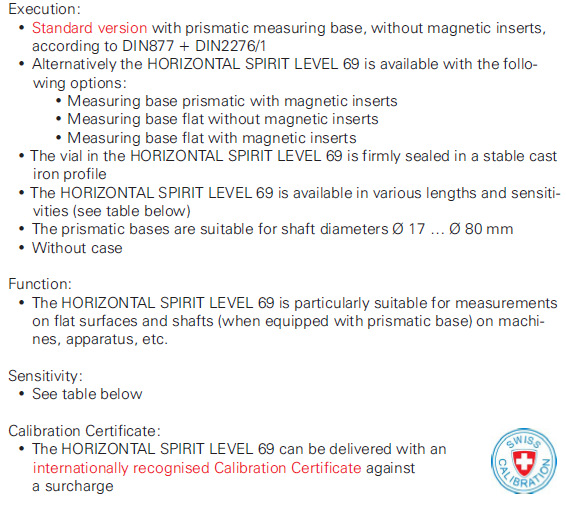 Execution:
• Standard version with prismatic measuring base, without magnetic inserts, according to DIN877 + DIN2276/1
• Alternatively the HORIZONTAL SPIRIT LEVEL 69 is available with the following options:
• Measuring base prismatic with magnetic inserts
• Measuring base flat without magnetic inserts
• Measuring base flat with magnetic inserts
• The vial in the HORIZONTAL SPIRIT LEVEL 69 is firmly sealed in a stable cast iron profile
• The HORIZONTAL SPIRIT LEVEL 69 is available in various lengths and sensitivities (see table below)
• The prismatic bases are suitable for shaft diameters Ø 17 … Ø 80 mm
• Without case

Function:
• The HORIZONTAL SPIRIT LEVEL 69 is particularly suitable for measurements on flat surfaces and shafts (when equipped with prismatic base) on machines, apparatus, etc.

Sensitivity:
• See table below

Calibration Certificate:
• The HORIZONTAL SPIRIT LEVEL 69 can be delivered with an internationally recognised Calibration Certificate against a surcharge

SWISS CALIBRATION